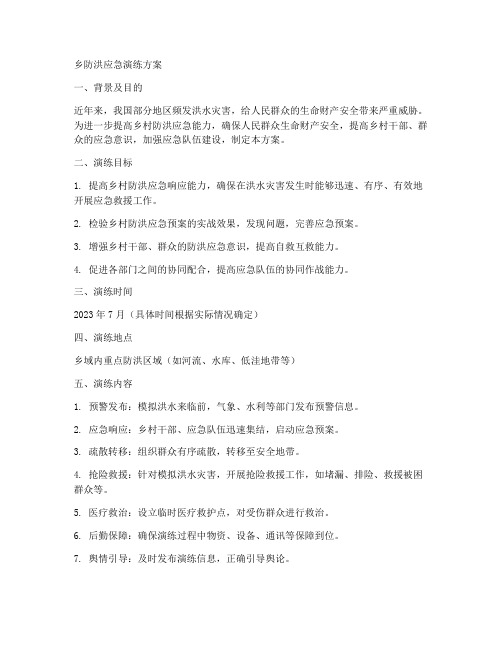 乡防洪应急演练方案

一、背景及目的

近年来，我国部分地区频发洪水灾害，给人民群众的生命财产安全带来严重威胁。为进一步提高乡村防洪应急能力，确保人民群众生命财产安全，提高乡村干部、群众的应急意识，加强应急队伍建设，制定本方案。

二、演练目标

1. 提高乡村防洪应急响应能力，确保在洪水灾害发生时能够迅速、有序、有效地开展应急救援工作。

2. 检验乡村防洪应急预案的实战效果，发现问题，完善应急预案。

3. 增强乡村干部、群众的防洪应急意识，提高自救互救能力。

4. 促进各部门之间的协同配合，提高应急队伍的协同作战能力。

三、演练时间

2023 年 7 月（具体时间根据实际情况确定）

四、演练地点

乡域内重点防洪区域（如河流、水库、低洼地带等）

五、演练内容

1. 预警发布：模拟洪水来临前，气象、水利等部门发布预警信息。

2. 应急响应：乡村干部、应急队伍迅速集结，启动应急预案。

3. 疏散转移：组织群众有序疏散，转移至安全地带。

4. 抢险救援：针对模拟洪水灾害，开展抢险救援工作，如堵漏、排险、救援被困群众等。

5. 医疗救治：设立临时医疗救护点，对受伤群众进行救治。

6. 后勤保障：确保演练过程中物资、设备、通讯等保障到位。

7. 舆情引导：及时发布演练信息，正确引导舆论。